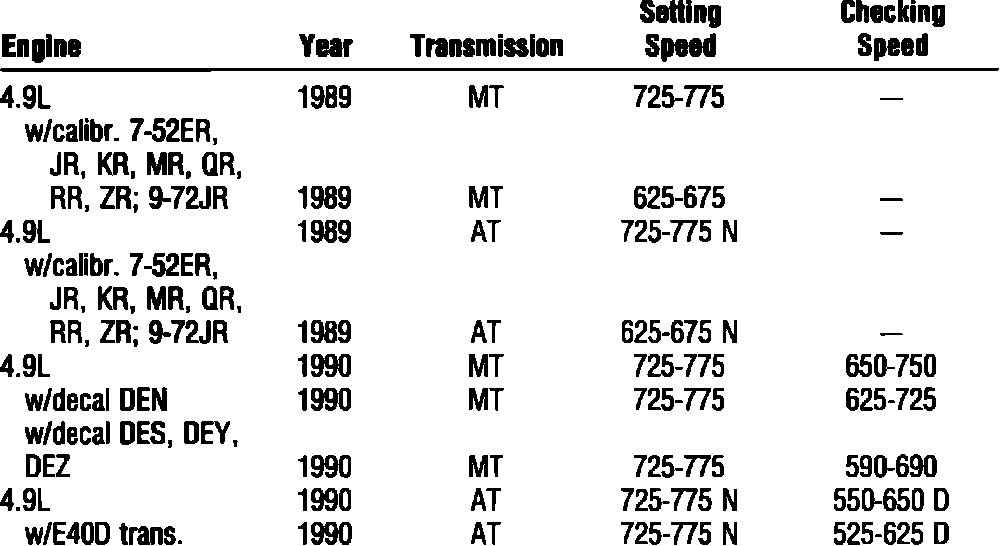 | Engine | Year | Transmission | Setting Speed | Checking Speed |
|---|---|---|---|---|
| 4.9L | 1989 | MT | 725-775 | — |
| w/calibr. 7-52ER, JR, KR, MR, QR, RR, ZR; 9-72JR | 1989 | MT | 625-675 | — |
| 4.9L | 1989 | AT | 725-775 N | — |
| w/calibr. 7-52ER, JR, KR, MR, QR, RR, ZR; 9-72JR | 1989 | AT | 625-675 N | — |
| 4.9L | 1990 | MT | 725-775 | 650-750 |
| w/decal DEN | 1990 | MT | 725-775 | 625-725 |
| w/decal DES, DEY, DEZ | 1990 | MT | 725-775 | 590-690 |
| 4.9L | 1990 | AT | 725-775 N | 550-650 D |
| w/E40D trans. | 1990 | AT | 725-775 N | 525-625 D |